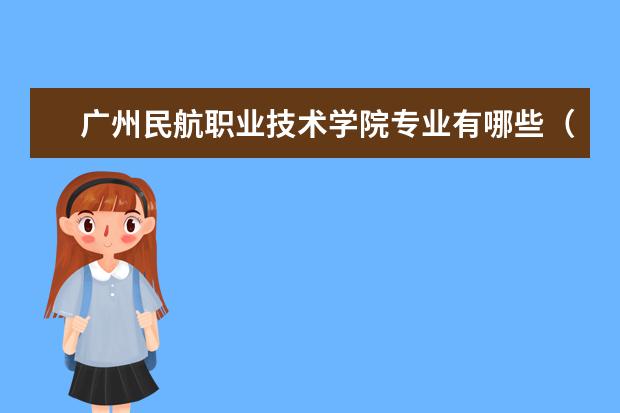 广州民航职业技术学院专业有哪些（